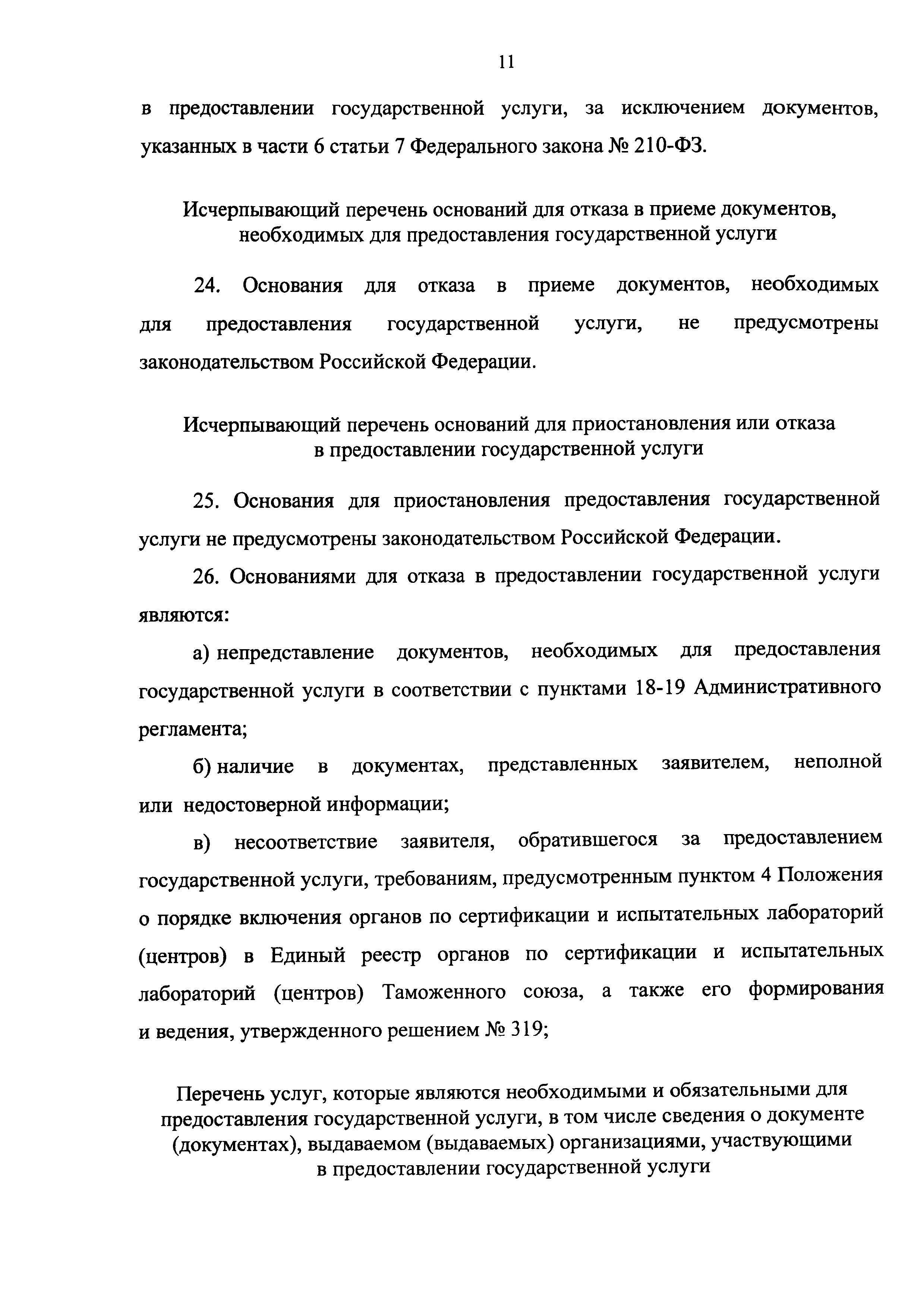 11

в предоставлении государственной услуги, за исключением документов, указанных в части 6 статьи 7 Федерального закона № 210-ФЗ.

Исчерпывающий перечень оснований для отказа в приеме документов, необходимых для предоставления государственной услуги

24. Основания для отказа в приеме документов, необходимых для предоставления государственной услуги, не предусмотрены законодательством Российской Федерации.

Исчерпывающий перечень оснований для приостановления или отказа в предоставлении государственной услуги

25. Основания для приостановления предоставления государственной услуги не предусмотрены законодательством Российской Федерации.

26. Основаниями для отказа в предоставлении государственной услуги являются:

а) непредставление документов, необходимых для предоставления государственной услуги в соответствии с пунктами 18-19 Административного регламента;

б) наличие в документах, представленных заявителем, неполной или недостоверной информации;

в) несоответствие заявителя, обратившегося за предоставлением государственной услуги, требованиям, предусмотренным пунктом 4 Положения о порядке включения органов по сертификации и испытательных лабораторий (центров) в Единый реестр органов по сертификации и испытательных лабораторий (центров) Таможенного союза, а также его формирования и ведения, утвержденного решением № 319;

Перечень услуг, которые являются необходимыми и обязательными для предоставления государственной услуги, в том числе сведения о документе (документах), выдаваемом (выдаваемых) организациями, участвующими в предоставлении государственной услуги